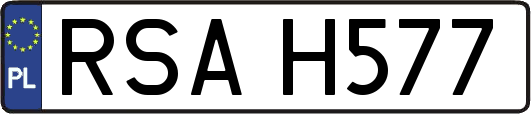 PL
RSA H577